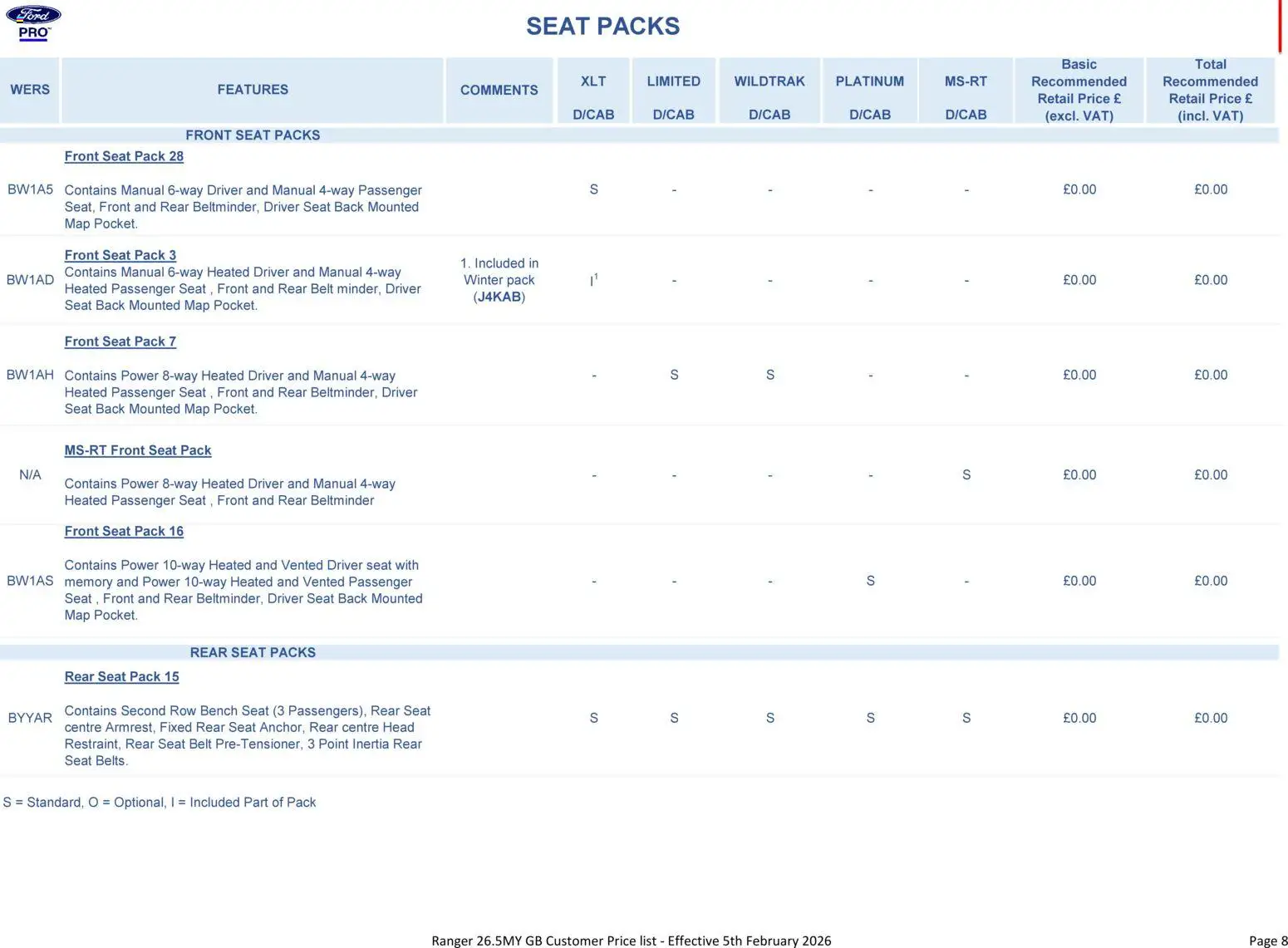 Ford PRO™

SEAT PACKS

| WERS | FEATURES | COMMENTS | XLT D/CAB | LIMITED D/CAB | WILDTRAK D/CAB | PLATINUM D/CAB | MS-RT D/CAB | Basic Recommended Retail Price £ (excl. VAT) | Total Recommended Retail Price £ (incl. VAT) |
|---|---|---|---|---|---|---|---|---|---|
| | FRONT SEAT PACKS | | | | | | | | |
| BW1A5 | Front Seat Pack 28 Contains Manual 6-way Driver and Manual 4-way Passenger Seat, Front and Rear Beltminder, Driver Seat Back Mounted Map Pocket. | | S | - | - | - | - | £0.00 | £0.00 |
| BW1AD | Front Seat Pack 3 Contains Manual 6-way Heated Driver and Manual 4-way Heated Passenger Seat , Front and Rear Belt minder, Driver Seat Back Mounted Map Pocket. | 1. Included in Winter pack (J4KAB) | $I^1$ | - | - | - | - | £0.00 | £0.00 |
| BW1AH | Front Seat Pack 7 Contains Power 8-way Heated Driver and Manual 4-way Heated Passenger Seat , Front and Rear Beltminder, Driver Seat Back Mounted Map Pocket. | | - | S | S | - | - | £0.00 | £0.00 |
| N/A | MS-RT Front Seat Pack Contains Power 8-way Heated Driver and Manual 4-way Heated Passenger Seat , Front and Rear Beltminder | | - | - | - | - | S | £0.00 | £0.00 |
| BW1AS | Front Seat Pack 16 Contains Power 10-way Heated and Vented Driver seat with memory and Power 10-way Heated and Vented Passenger Seat , Front and Rear Beltminder, Driver Seat Back Mounted Map Pocket. | | - | - | - | S | - | £0.00 | £0.00 |
| | REAR SEAT PACKS | | | | | | | | |
| BYYAR | Rear Seat Pack 15 Contains Second Row Bench Seat (3 Passengers), Rear Seat centre Armrest, Fixed Rear Seat Anchor, Rear centre Head Restraint, Rear Seat Belt Pre-Tensioner, 3 Point Inertia Rear Seat Belts. | | S | S | S | S | S | £0.00 | £0.00 |

S = Standard, O = Optional, I = Included Part of Pack

Ranger 26.5MY GB Customer Price list - Effective 5th February 2026

Page 8